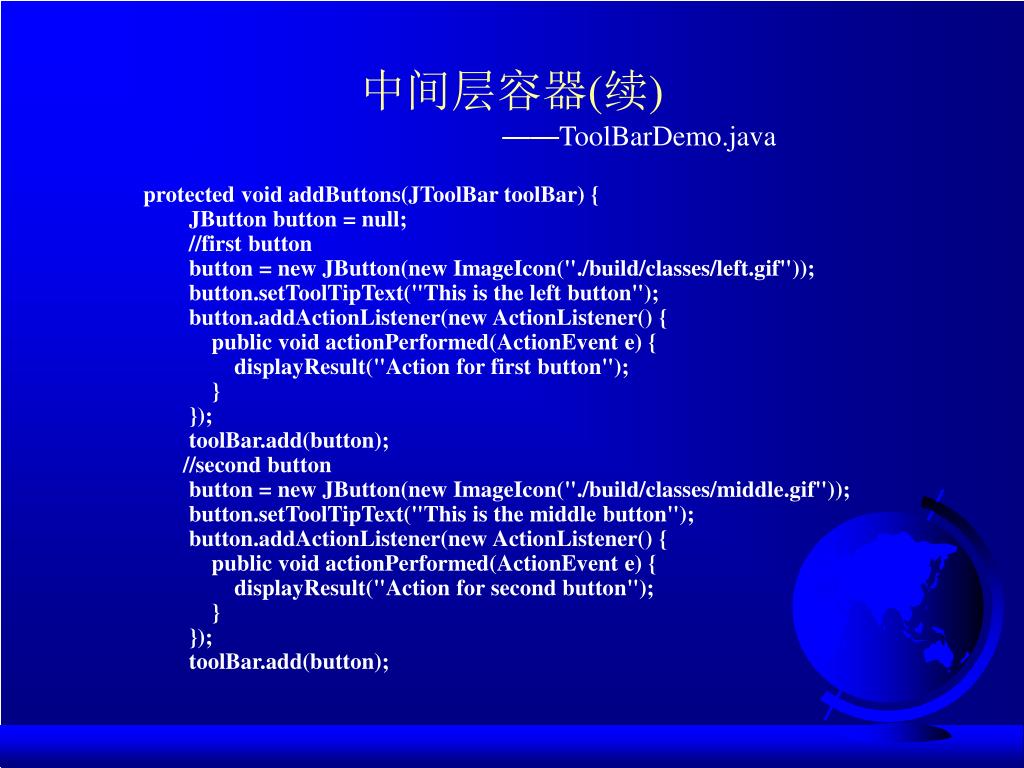 中间层容器(续)

——ToolBarDemo.java

protected void addButtons(JToolBar toolBar) {
JButton button = null;
//first button
button = new JButton(new ImageIcon("./build/classes/left.gif"));
button.setToolTipText("This is the left button");
button.addActionListener(new ActionListener() {
public void actionPerformed(ActionEvent e) {
displayResult("Action for first button");
}
});
toolBar.add(button);
//second button
button = new JButton(new ImageIcon("./build/classes/middle.gif"));
button.setToolTipText("This is the middle button");
button.addActionListener(new ActionListener() {
public void actionPerformed(ActionEvent e) {
displayResult("Action for second button");
}
});
toolBar.add(button);